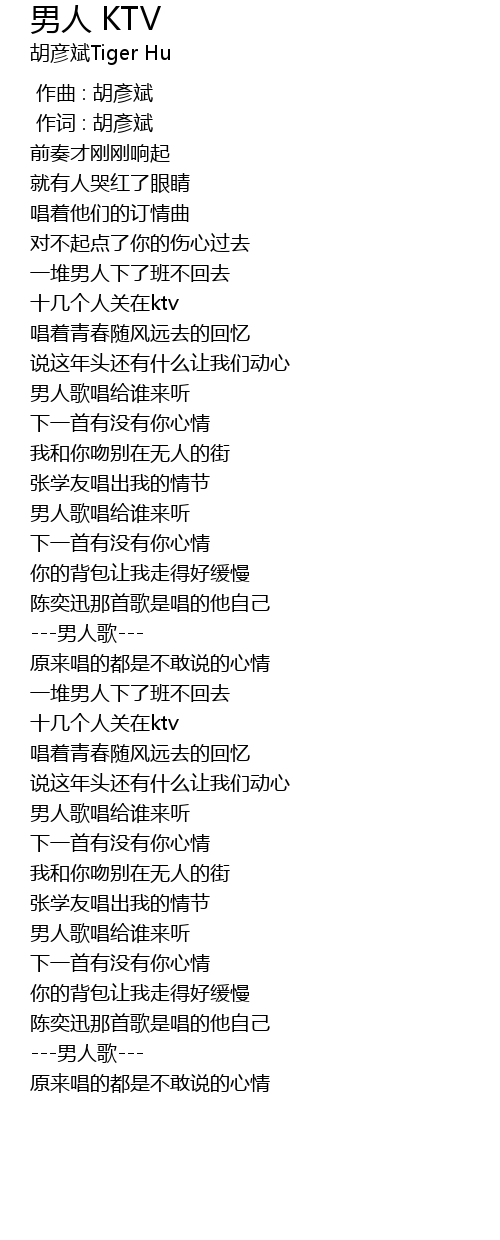 男人 KTV
胡彦斌Tiger Hu

作曲 : 胡彦斌
作词 : 胡彦斌
前奏才刚刚响起
就有人哭红了眼睛
唱着他们的订情曲
对不起点了你的伤心过去
一堆男人下了班不回去
十几个人关在ktv
唱着青春随风远去的回忆
说这年头还有什么让我们动心
男人歌唱给谁来听
下一首有没有你心情
我和你吻别在无人的街
张学友唱出我的情节
男人歌唱给谁来听
下一首有没有你心情
你的背包让我走得好缓慢
陈奕迅那首歌是唱的他自己
---男人歌---
原来唱的都是不敢说的心情
一堆男人下了班不回去
十几个人关在ktv
唱着青春随风远去的回忆
说这年头还有什么让我们动心
男人歌唱给谁来听
下一首有没有你心情
我和你吻别在无人的街
张学友唱出我的情节
男人歌唱给谁来听
下一首有没有你心情
你的背包让我走得好缓慢
陈奕迅那首歌是唱的他自己
---男人歌---
原来唱的都是不敢说的心情